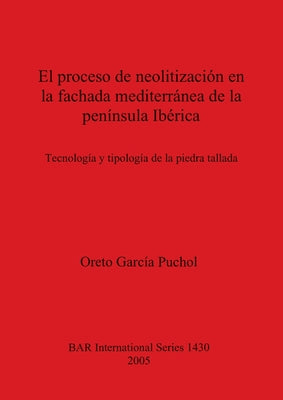 El proceso de neolitización en la fachada mediterránea de la península Ibérica

Tecnología y tipología de la piedra tallada

Oreto García Puchol

BAR International Series 1430
2005